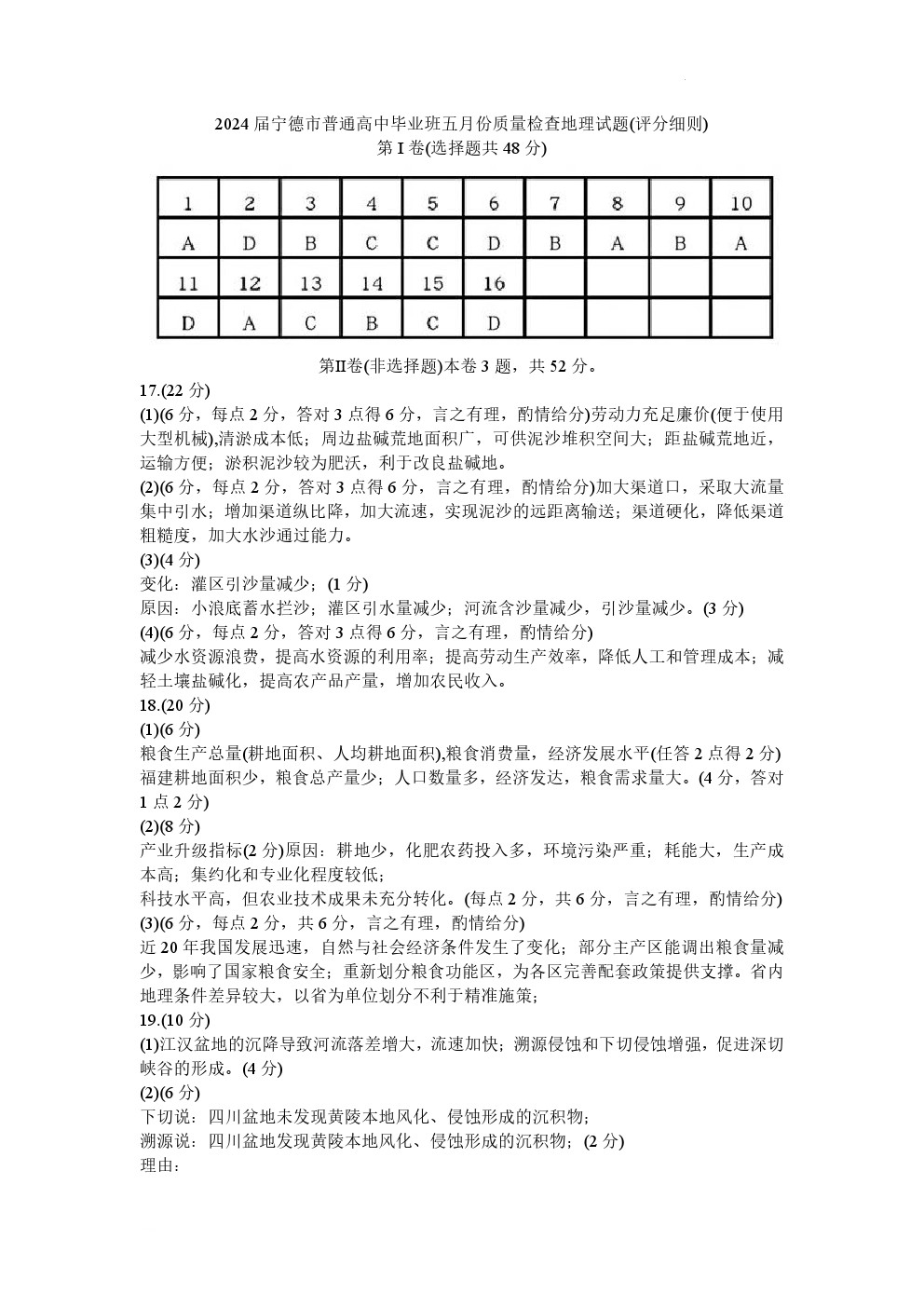 2024 届宁德市普通高中毕业班五月份质量检查地理试题(评分细则)
第 I 卷(选择题共 48 分)

| 1 | 2 | 3 | 4 | 5 | 6 | 7 | 8 | 9 | 10 |
|---|---|---|---|---|---|---|---|---|---|
| A | D | B | C | C | D | B | A | B | A |
| 11 | 12 | 13 | 14 | 15 | 16 | | | | |
| D | A | C | B | C | D | | | | |

第II卷(非选择题)本卷 3 题，共 52 分。

17.(22 分)
(1)(6 分，每点 2 分，答对 3 点得 6 分，言之有理，酌情给分)劳动力充足廉价(便于使用大型机械),清淤成本低；周边盐碱荒地面积广，可供泥沙堆积空间大；距盐碱荒地近，运输方便；淤积泥沙较为肥沃，利于改良盐碱地。
(2)(6 分，每点 2 分，答对 3 点得 6 分，言之有理，酌情给分)加大渠道口，采取大流量集中引水；增加渠道纵比降，加大流速，实现泥沙的远距离输送；渠道硬化，降低渠道粗糙度，加大水沙通过能力。
(3)(4 分)
变化：灌区引沙量减少；(1 分)
原因：小浪底蓄水拦沙；灌区引水量减少；河流含沙量减少，引沙量减少。(3 分)
(4)(6 分，每点 2 分，答对 3 点得 6 分，言之有理，酌情给分)
减少水资源浪费，提高水资源的利用率；提高劳动生产效率，降低人工和管理成本；减轻土壤盐碱化，提高农产品产量，增加农民收入。
18.(20 分)
(1)(6 分)
粮食生产总量(耕地面积、人均耕地面积),粮食消费量，经济发展水平(任答 2 点得 2 分)
福建耕地面积少，粮食总产量少；人口数量多，经济发达，粮食需求量大。(4 分，答对 1 点 2 分)
(2)(8 分)
产业升级指标(2 分)原因：耕地少，化肥农药投入多，环境污染严重；耗能大，生产成本高；集约化和专业化程度较低；
科技水平高，但农业技术成果未充分转化。(每点 2 分，共 6 分，言之有理，酌情给分)
(3)(6 分，每点 2 分，共 6 分，言之有理，酌情给分)
近 20 年我国发展迅速，自然与社会经济条件发生了变化；部分主产区能调出粮食量减少，影响了国家粮食安全；重新划分粮食功能区，为各区完善配套政策提供支撑。省内地理条件差异较大，以省为单位划分不利于精准施策；
19.(10 分)
(1)江汉盆地的沉降导致河流落差增大，流速加快；溯源侵蚀和下切侵蚀增强，促进深切峡谷的形成。(4 分)
(2)(6 分)
下切说：四川盆地未发现黄陵本地风化、侵蚀形成的沉积物；
溯源说：四川盆地发现黄陵本地风化、侵蚀形成的沉积物；(2 分)
理由：